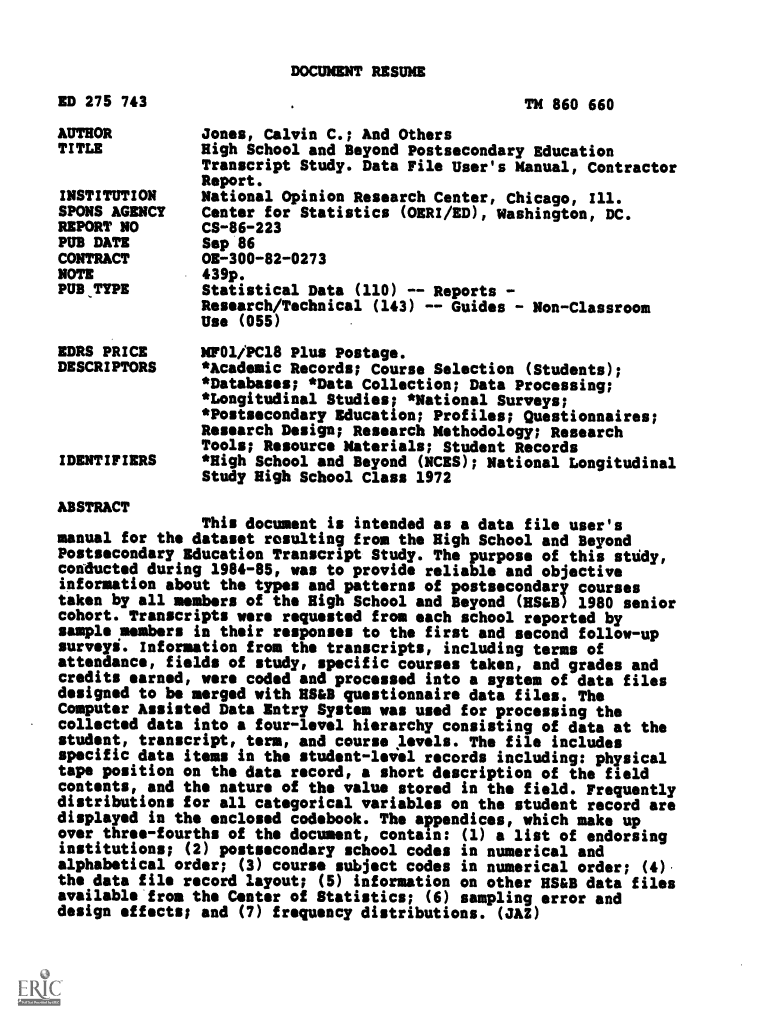 DOCUMENT RESUME

ED 275 743 TM 860 660

AUTHOR Jones, Calvin C.; And Others
TITLE High School and Beyond Postsecondary Education Transcript Study. Data File User's Manual, Contractor Report.
INSTITUTION National Opinion Research Center, Chicago, Ill.
SPONS AGENCY Center for Statistics (OERI/ED), Washington, DC.
REPORT NO CS-86-223
PUB DATE Sep 86
CONTRACT OE-300-82-0273
NOTE 439p.
PUB TYPE Statistical Data (110) -- Reports - Research/Technical (143) -- Guides - Non-Classroom Use (055)

EDRS PRICE MF01/PC18 Plus Postage.
DESCRIPTORS *Academic Records; Course Selection (Students); *Databases; *Data Collection; Data Processing; *Longitudinal Studies; *National Surveys; *Postsecondary Education; Profiles; Questionnaires; Research Design; Research Methodology; Research Tools; Resource Materials; Student Records
IDENTIFIERS *High School and Beyond (NCES); National Longitudinal Study High School Class 1972

ABSTRACT
This document is intended as a data file user's manual for the dataset resulting from the High School and Beyond Postsecondary Education Transcript Study. The purpose of this study, conducted during 1984-85, was to provide reliable and objective information about the types and patterns of postsecondary courses taken by all members of the High School and Beyond (HS&B) 1980 senior cohort. Transcripts were requested from each school reported by sample members in their responses to the first and second follow-up surveys. Information from the transcripts, including terms of attendance, fields of study, specific courses taken, and grades and credits earned, were coded and processed into a system of data files designed to be merged with HS&B questionnaire data files. The Computer Assisted Data Entry System was used for processing the collected data into a four-level hierarchy consisting of data at the student, transcript, term, and course levels. The file includes specific data items in the student-level records including: physical tape position on the data record, a short description of the field contents, and the nature of the value stored in the field. Frequently distributions for all categorical variables on the student record are displayed in the enclosed codebook. The appendices, which make up over three-fourths of the document, contain: (1) a list of endorsing institutions; (2) postsecondary school codes in numerical and alphabetical order; (3) course subject codes in numerical order; (4) the data file record layout; (5) information on other HS&B data files available from the Center of Statistics; (6) sampling error and design effects; and (7) frequency distributions. (JAZ)

ERIC